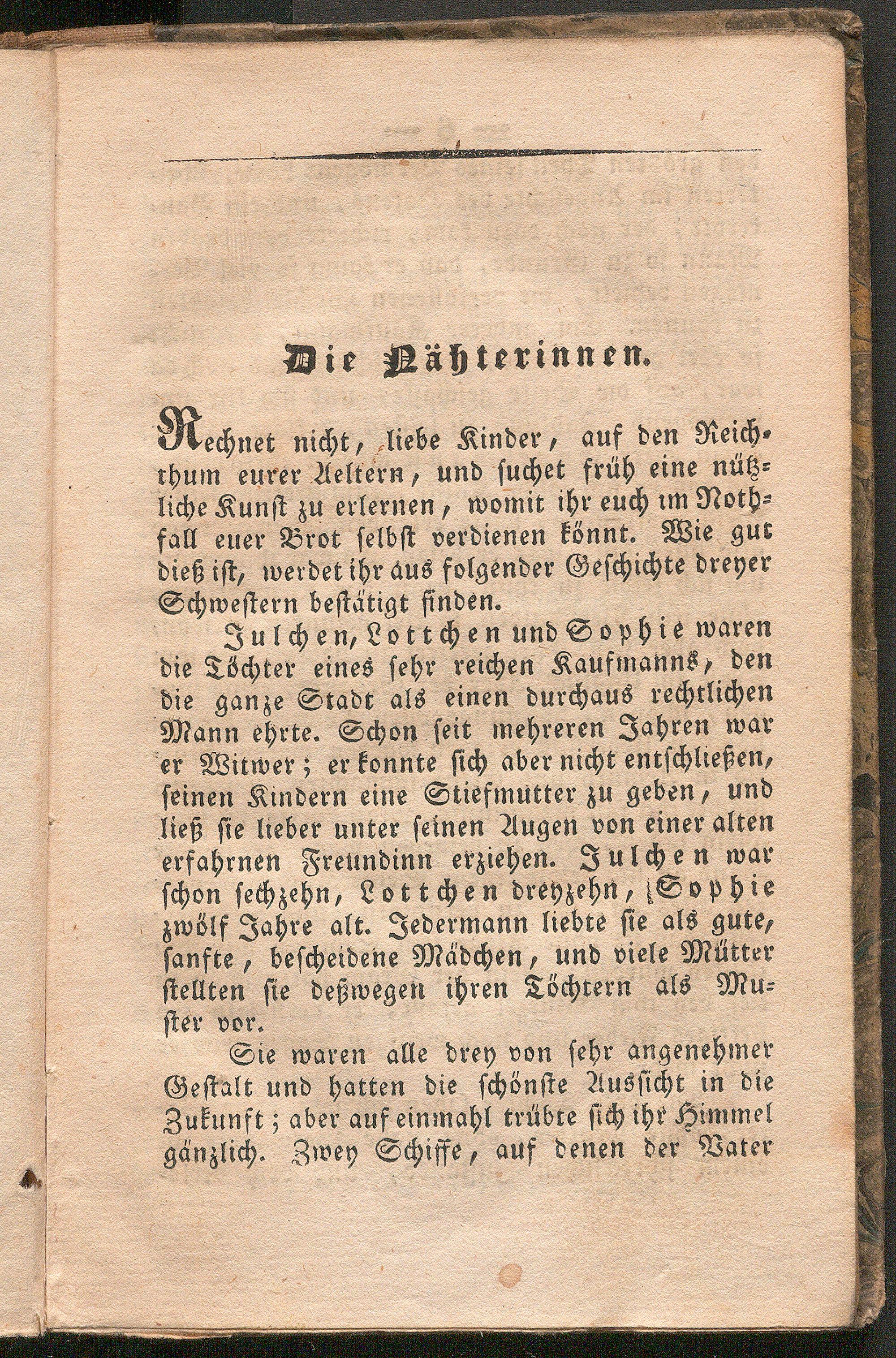 Die Nähterinnen.

Rechnet nicht, liebe Kinder, auf den Reichthum eurer Aeltern, und suchet früh eine nützliche Kunst zu erlernen, womit ihr euch im Nothfall euer Brot selbst verdienen könnt. Wie gut dieß ist, werdet ihr aus folgender Geschichte dreyer Schwestern bestätigt finden.

Julchen, Lottchen und Sophie waren die Töchter eines sehr reichen Kaufmanns, den die ganze Stadt als einen durchaus rechtlichen Mann ehrte. Schon seit mehreren Jahren war er Witwer; er konnte sich aber nicht entschließen, seinen Kindern eine Stiefmutter zu geben, und ließ sie lieber unter seinen Augen von einer alten erfahrnen Freundinn erziehen. Julchen war schon sechzehn, Lottchen dreyzehn, Sophie zwölf Jahre alt. Jedermann liebte sie als gute, sanfte, bescheidene Mädchen, und viele Mütter stellten sie deßwegen ihren Töchtern als Muster vor.

Sie waren alle drey von sehr angenehmer Gestalt und hatten die schönste Aussicht in die Zukunft; aber auf einmahl trübte sich ihr Himmel gänzlich. Zwey Schiffe, auf denen der Vater